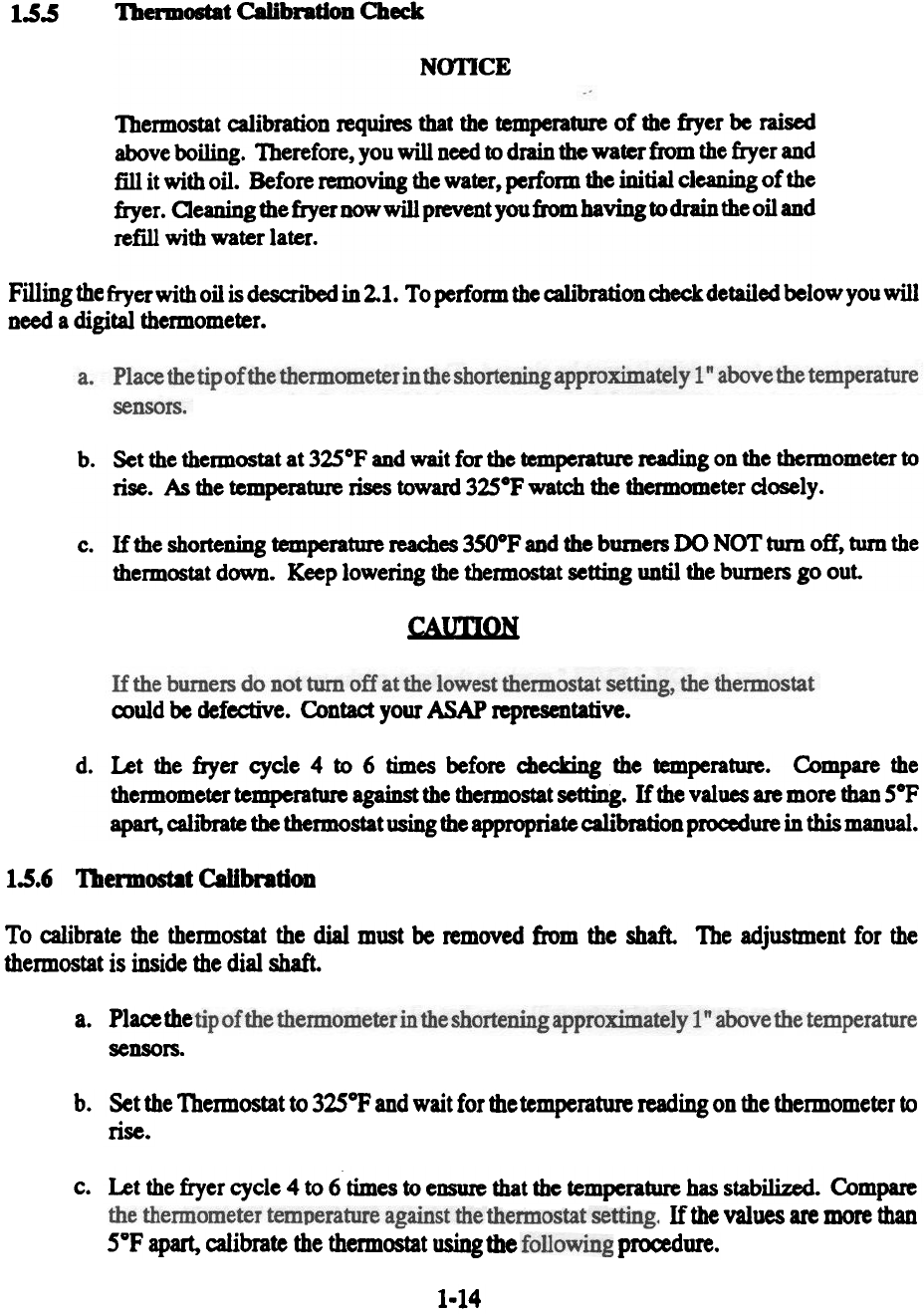 1.5.5 Thermostat Calibration Check

NOTICE

Thermostat calibration requires that the temperature of the fryer be raised above boiling. Therefore, you will need to drain the water from the fryer and fill it with oil. Before removing the water, perform the initial cleaning of the fryer. Cleaning the fryer now will prevent you from having to drain the oil and refill with water later.

Filling the fryer with oil is described in 2.1. To perform the calibration check detailed below you will need a digital thermometer.

a. Place the tip of the thermometer in the shortening approximately 1" above the temperature sensors.

b. Set the thermostat at 325°F and wait for the temperature reading on the thermometer to rise. As the temperature rises toward 325°F watch the thermometer closely.

c. If the shortening temperature reaches 350°F and the burners DO NOT turn off, turn the thermostat down. Keep lowering the thermostat setting until the burners go out.

CAUTION

If the burners do not turn off at the lowest thermostat setting, the thermostat could be defective. Contact your ASAP representative.

d. Let the fryer cycle 4 to 6 times before checking the temperature. Compare the thermometer temperature against the thermostat setting. If the values are more than 5°F apart, calibrate the thermostat using the appropriate calibration procedure in this manual.

1.5.6 Thermostat Calibration

To calibrate the thermostat the dial must be removed from the shaft. The adjustment for the thermostat is inside the dial shaft.

a. Place the tip of the thermometer in the shortening approximately 1" above the temperature sensors.

b. Set the Thermostat to 325°F and wait for the temperature reading on the thermometer to rise.

c. Let the fryer cycle 4 to 6 times to ensure that the temperature has stabilized. Compare the thermometer temperature against the thermostat setting. If the values are more than 5°F apart, calibrate the thermostat using the following procedure.

1-14